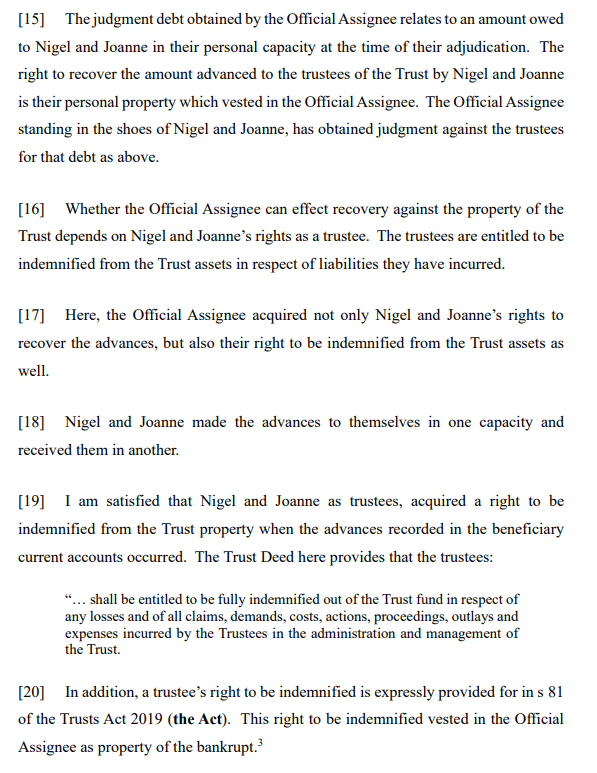 [15] The judgment debt obtained by the Official Assignee relates to an amount owed to Nigel and Joanne in their personal capacity at the time of their adjudication. The right to recover the amount advanced to the trustees of the Trust by Nigel and Joanne is their personal property which vested in the Official Assignee. The Official Assignee standing in the shoes of Nigel and Joanne, has obtained judgment against the trustees for that debt as above.

[16] Whether the Official Assignee can effect recovery against the property of the Trust depends on Nigel and Joanne's rights as a trustee. The trustees are entitled to be indemnified from the Trust assets in respect of liabilities they have incurred.

[17] Here, the Official Assignee acquired not only Nigel and Joanne's rights to recover the advances, but also their right to be indemnified from the Trust assets as well.

[18] Nigel and Joanne made the advances to themselves in one capacity and received them in another.

[19] I am satisfied that Nigel and Joanne as trustees, acquired a right to be indemnified from the Trust property when the advances recorded in the beneficiary current accounts occurred. The Trust Deed here provides that the trustees:

"… shall be entitled to be fully indemnified out of the Trust fund in respect of any losses and of all claims, demands, costs, actions, proceedings, outlays and expenses incurred by the Trustees in the administration and management of the Trust.

[20] In addition, a trustee's right to be indemnified is expressly provided for in s 81 of the Trusts Act 2019 (**the Act**). This right to be indemnified vested in the Official Assignee as property of the bankrupt.$^3$